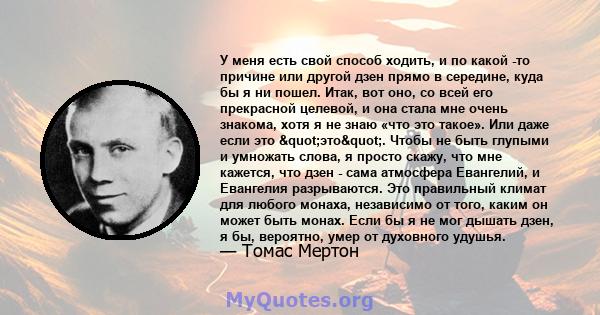 У меня есть свой способ ходить, и по какой -то причине или другой дзен прямо в середине, куда бы я ни пошел. Итак, вот оно, со всей его прекрасной целевой, и она стала мне очень знакома, хотя я не знаю «что это такое». Или даже если это &quot;это&quot;. Чтобы не быть глупыми и умножать слова, я просто скажу, что мне кажется, что дзен - сама атмосфера Евангелий, и Евангелия разрываются. Это правильный климат для любого монаха, независимо от того, каким он может быть монах. Если бы я не мог дышать дзен, я бы, вероятно, умер от духовного удушья.
— Томас Мертон

MyQuotes.org